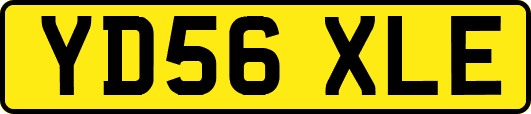 YD56 XLE